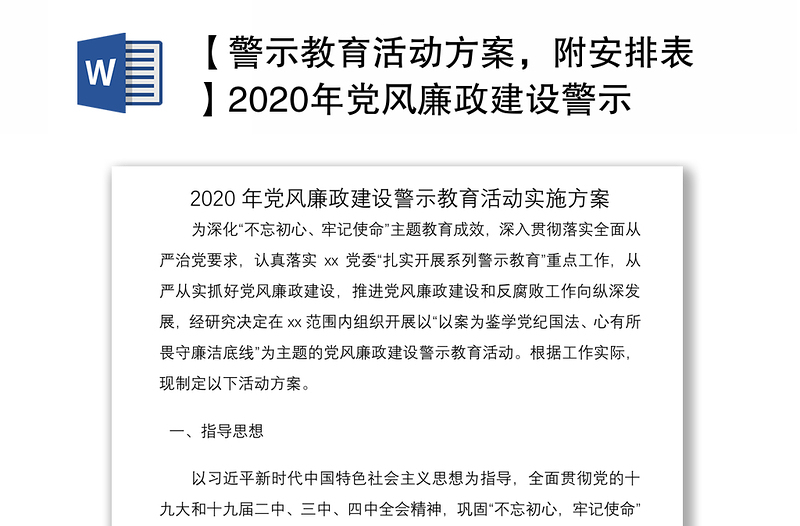 W

【警示教育活动方案，附安排表】2020年党风廉政建设警示

2020 年党风廉政建设警示教育活动实施方案

为深化“不忘初心、牢记使命”主题教育成效，深入贯彻落实全面从严治党要求，认真落实 xx 党委“扎实开展系列警示教育”重点工作，从严从实抓好党风廉政建设，推进党风廉政建设和反腐败工作向纵深发展，经研究决定在 xx 范围内组织开展以“以案为鉴学党纪国法、心有所畏守廉洁底线”为主题的党风廉政建设警示教育活动。根据工作实际，现制定以下活动方案。

一、指导思想

以习近平新时代中国特色社会主义思想为指导，全面贯彻党的十九大和十九届二中、三中、四中全会精神，巩固“不忘初心，牢记使命”